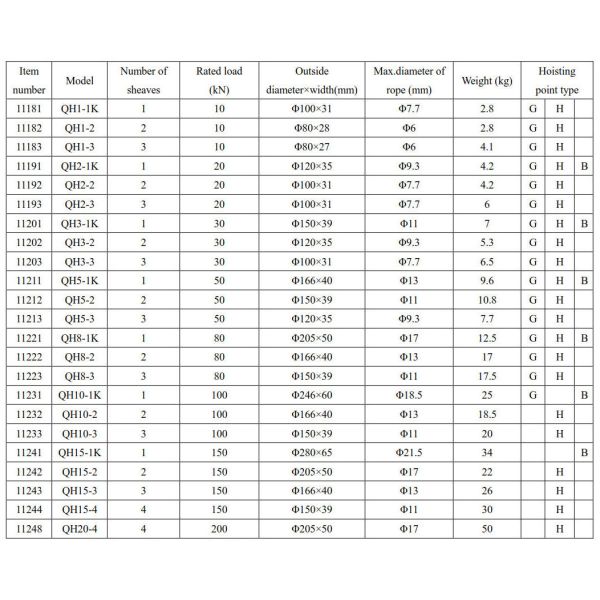 | Item number | Model | Number of sheaves | Rated load (kN) | Outside diameter×width(mm) | Max.diameter of rope (mm) | Weight (kg) | Hoisting point type | | |
|---|---|---|---|---|---|---|---|---|---|
| 11181 | QH1-1K | 1 | 10 | Φ100×31 | Φ7.7 | 2.8 | G | H | |
| 11182 | QH1-2 | 2 | 10 | Φ80×28 | Φ6 | 2.8 | G | H | |
| 11183 | QH1-3 | 3 | 10 | Φ80×27 | Φ6 | 4.1 | G | H | |
| 11191 | QH2-1K | 1 | 20 | Φ120×35 | Φ9.3 | 4.2 | G | H | B |
| 11192 | QH2-2 | 2 | 20 | Φ100×31 | Φ7.7 | 4.2 | G | H | |
| 11193 | QH2-3 | 3 | 20 | Φ100×31 | Φ7.7 | 6 | G | H | |
| 11201 | QH3-1K | 1 | 30 | Φ150×39 | Φ11 | 7 | G | H | B |
| 11202 | QH3-2 | 2 | 30 | Φ120×35 | Φ9.3 | 5.3 | G | H | |
| 11203 | QH3-3 | 3 | 30 | Φ100×31 | Φ7.7 | 6.5 | G | H | |
| 11211 | QH5-1K | 1 | 50 | Φ166×40 | Φ13 | 9.6 | G | H | B |
| 11212 | QH5-2 | 2 | 50 | Φ150×39 | Φ11 | 10.8 | G | H | |
| 11213 | QH5-3 | 3 | 50 | Φ120×35 | Φ9.3 | 7.7 | G | H | |
| 11221 | QH8-1K | 1 | 80 | Φ205×50 | Φ17 | 12.5 | G | H | B |
| 11222 | QH8-2 | 2 | 80 | Φ166×40 | Φ13 | 17 | G | H | |
| 11223 | QH8-3 | 3 | 80 | Φ150×39 | Φ11 | 17.5 | G | H | |
| 11231 | QH10-1K | 1 | 100 | Φ246×60 | Φ18.5 | 25 | G | | B |
| 11232 | QH10-2 | 2 | 100 | Φ166×40 | Φ13 | 18.5 | | H | |
| 11233 | QH10-3 | 3 | 100 | Φ150×39 | Φ11 | 20 | | H | |
| 11241 | QH15-1K | 1 | 150 | Φ280×65 | Φ21.5 | 34 | | | B |
| 11242 | QH15-2 | 2 | 150 | Φ205×50 | Φ17 | 22 | | H | |
| 11243 | QH15-3 | 3 | 150 | Φ166×40 | Φ13 | 26 | | H | |
| 11244 | QH15-4 | 4 | 150 | Φ150×39 | Φ11 | 30 | | H | |
| 11248 | QH20-4 | 4 | 200 | Φ205×50 | Φ17 | 50 | | H | |